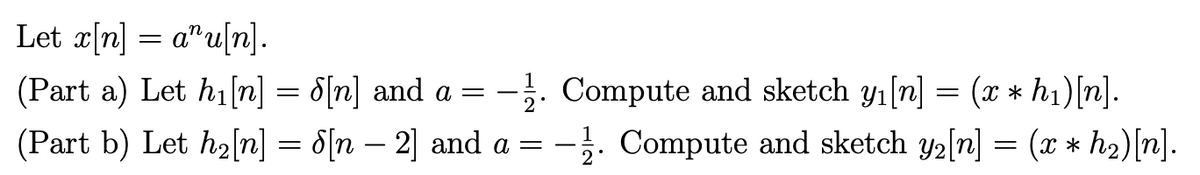 Let $x[n] = a^n u[n]$.

(Part a) Let $h_1[n] = \delta[n]$ and $a = -\frac{1}{2}$. Compute and sketch $y_1[n] = (x * h_1)[n]$.

(Part b) Let $h_2[n] = \delta[n-2]$ and $a = -\frac{1}{2}$. Compute and sketch $y_2[n] = (x * h_2)[n]$.